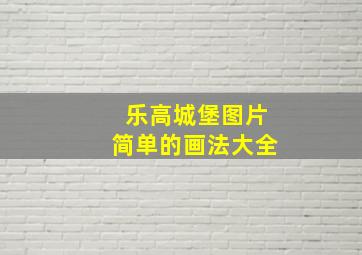 乐高城堡图片
简单的画法大全